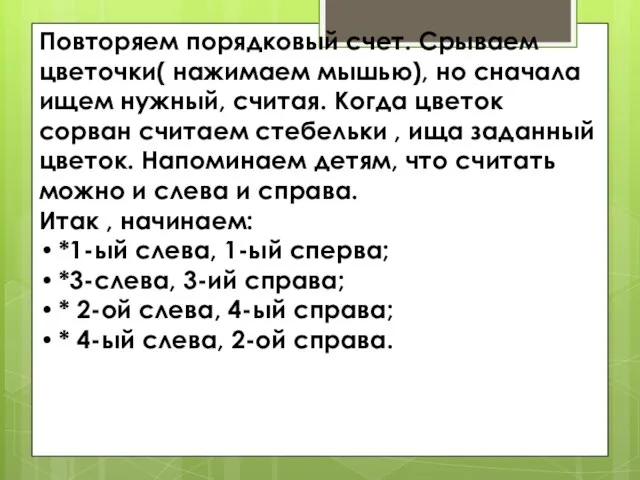 Повторяем порядковый счет. Срываем цветочки( нажимаем мышью), но сначала ищем нужный, считая. Когда цветок сорван считаем стебельки , ища заданный цветок. Напоминаем детям, что считать можно и слева и справа.
Итак , начинаем:
• *1-ый слева, 1-ый сперва;
• *3-слева, 3-ий справа;
• * 2-ой слева, 4-ый справа;
• * 4-ый слева, 2-ой справа.